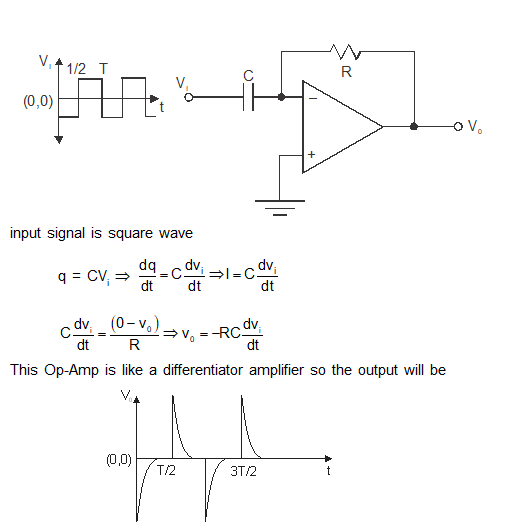 $V_i$ 1/2 T
(0,0)
t

$V_i$
C
R
−
+
$V_o$

input signal is square wave

$q = CV_i \Rightarrow \frac{dq}{dt} = C\frac{dv_i}{dt} \Rightarrow I = C\frac{dv_i}{dt}$

$C\frac{dv_i}{dt} = \frac{(0 - v_0)}{R} \Rightarrow v_0 = -RC\frac{dv_i}{dt}$

This Op-Amp is like a differentiator amplifier so the output will be

$V_0$
(0,0)
T/2
3T/2
t